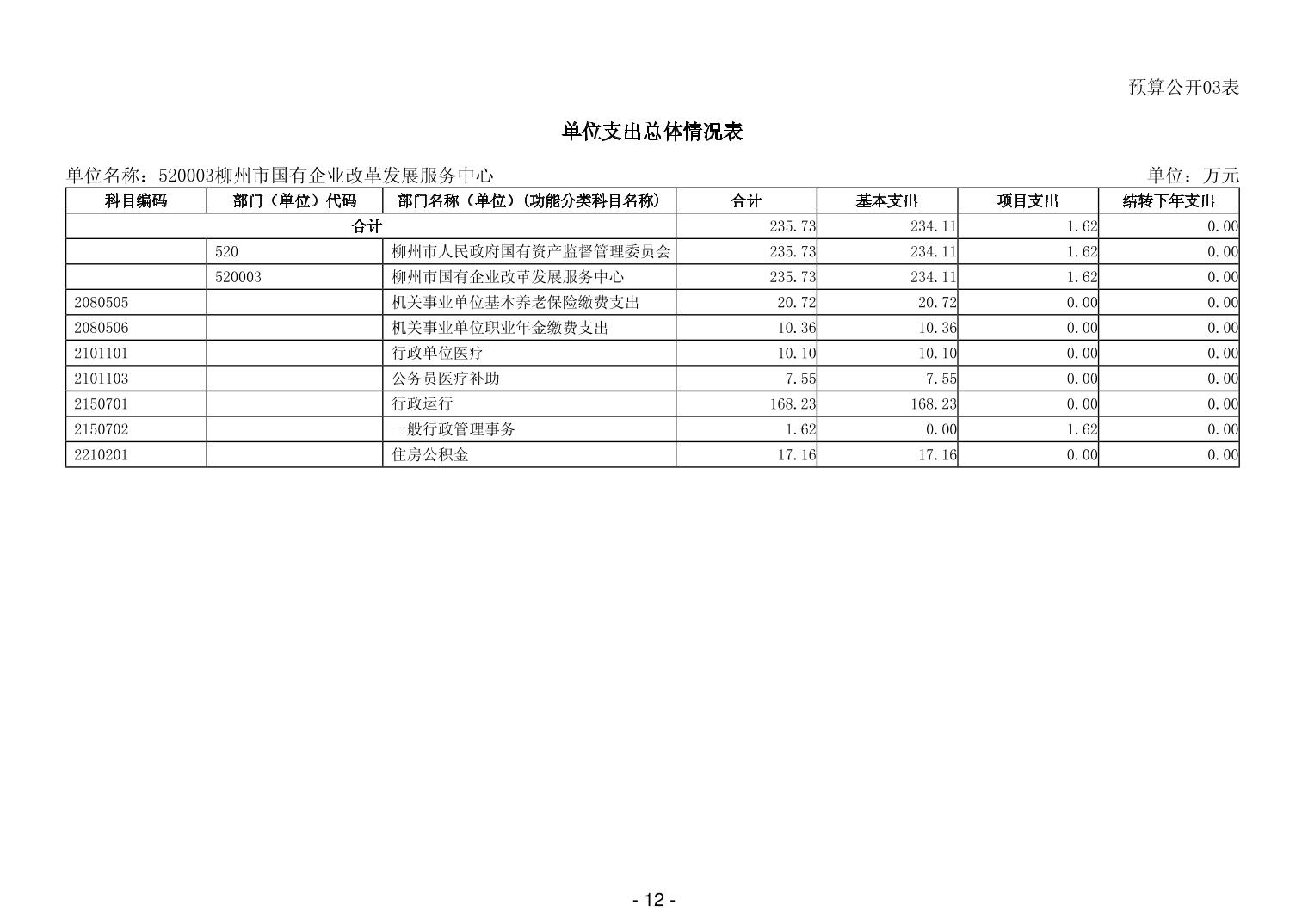 预算公开03表

单位支出总体情况表

单位名称：520003柳州市国有企业改革发展服务中心

单位：万元

| 科目编码 | 部门（单位）代码 | 部门名称（单位）(功能分类科目名称) | 合计 | 基本支出 | 项目支出 | 结转下年支出 |
|---|---|---|---|---|---|---|
| 合计 | | | 235.73 | 234.11 | 1.62 | 0.00 |
| | 520 | 柳州市人民政府国有资产监督管理委员会 | 235.73 | 234.11 | 1.62 | 0.00 |
| | 520003 | 柳州市国有企业改革发展服务中心 | 235.73 | 234.11 | 1.62 | 0.00 |
| 2080505 | | 机关事业单位基本养老保险缴费支出 | 20.72 | 20.72 | 0.00 | 0.00 |
| 2080506 | | 机关事业单位职业年金缴费支出 | 10.36 | 10.36 | 0.00 | 0.00 |
| 2101101 | | 行政单位医疗 | 10.10 | 10.10 | 0.00 | 0.00 |
| 2101103 | | 公务员医疗补助 | 7.55 | 7.55 | 0.00 | 0.00 |
| 2150701 | | 行政运行 | 168.23 | 168.23 | 0.00 | 0.00 |
| 2150702 | | 一般行政管理事务 | 1.62 | 0.00 | 1.62 | 0.00 |
| 2210201 | | 住房公积金 | 17.16 | 17.16 | 0.00 | 0.00 |

- 12 -